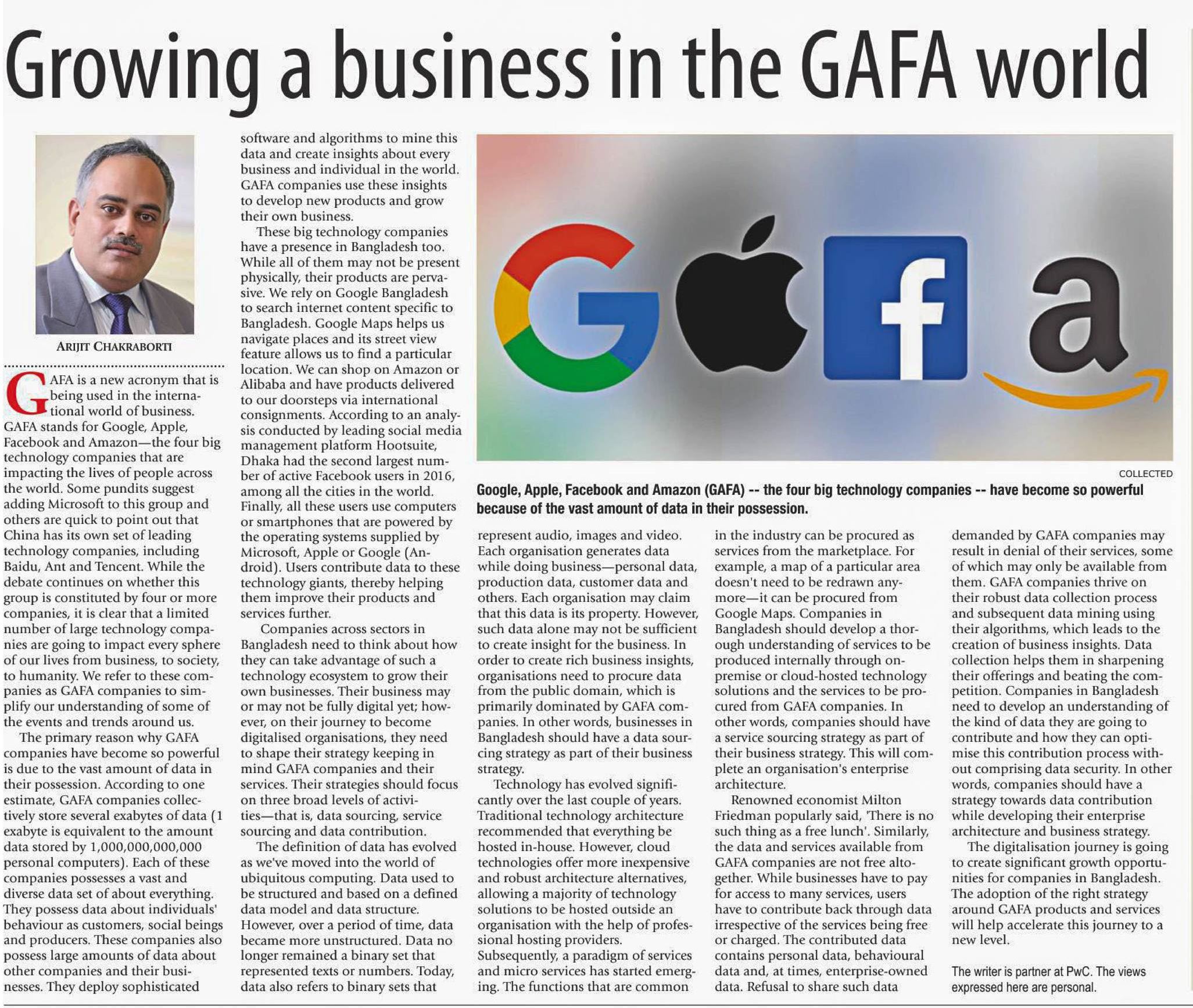 Growing a business in the GAFA world

ARIJIT CHAKRABORTI

GAFA is a new acronym that is being used in the international world of business. GAFA stands for Google, Apple, Facebook and Amazon—the four big technology companies that are impacting the lives of people across the world. Some pundits suggest adding Microsoft to this group and others are quick to point out that China has its own set of leading technology companies, including Baidu, Ant and Tencent. While the debate continues on whether this group is constituted by four or more companies, it is clear that a limited number of large technology companies are going to impact every sphere of our lives from business, to society, to humanity. We refer to these companies as GAFA companies to simplify our understanding of some of the events and trends around us.

The primary reason why GAFA companies have become so powerful is due to the vast amount of data in their possession. According to one estimate, GAFA companies collectively store several exabytes of data (1 exabyte is equivalent to the amount data stored by 1,000,000,000,000 personal computers). Each of these companies possesses a vast and diverse data set of about everything. They possess data about individuals' behaviour as customers, social beings and producers. These companies also possess large amounts of data about other companies and their businesses. They deploy sophisticated software and algorithms to mine this data and create insights about every business and individual in the world. GAFA companies use these insights to develop new products and grow their own business.

These big technology companies have a presence in Bangladesh too. While all of them may not be present physically, their products are pervasive. We rely on Google Bangladesh to search internet content specific to Bangladesh. Google Maps helps us navigate places and its street view feature allows us to find a particular location. We can shop on Amazon or Alibaba and have products delivered to our doorsteps via international consignments. According to an analysis conducted by leading social media management platform Hootsuite, Dhaka had the second largest number of active Facebook users in 2016, among all the cities in the world. Finally, all these users use computers or smartphones that are powered by the operating systems supplied by Microsoft, Apple or Google (Android). Users contribute data to these technology giants, thereby helping them improve their products and services further.

Companies across sectors in Bangladesh need to think about how they can take advantage of such a technology ecosystem to grow their own businesses. Their business may or may not be fully digital yet; however, on their journey to become digitalised organisations, they need to shape their strategy keeping in mind GAFA companies and their services. Their strategies should focus on three broad levels of activities—that is, data sourcing, service sourcing and data contribution.

The definition of data has evolved as we've moved into the world of ubiquitous computing. Data used to be structured and based on a defined data model and data structure. However, over a period of time, data became more unstructured. Data no longer remained a binary set that represented texts or numbers. Today, data also refers to binary sets that

COLLECTED

Google, Apple, Facebook and Amazon (GAFA) -- the four big technology companies -- have become so powerful because of the vast amount of data in their possession.

represent audio, images and video. Each organisation generates data while doing business—personal data, production data, customer data and others. Each organisation may claim that this data is its property. However, such data alone may not be sufficient to create insight for the business. In order to create rich business insights, organisations need to procure data from the public domain, which is primarily dominated by GAFA companies. In other words, businesses in Bangladesh should have a data sourcing strategy as part of their business strategy.

Technology has evolved significantly over the last couple of years. Traditional technology architecture recommended that everything be hosted in-house. However, cloud technologies offer more inexpensive and robust architecture alternatives, allowing a majority of technology solutions to be hosted outside an organisation with the help of professional hosting providers. Subsequently, a paradigm of services and micro services has started emerging. The functions that are common in the industry can be procured as services from the marketplace. For example, a map of a particular area doesn't need to be redrawn anymore—it can be procured from Google Maps. Companies in Bangladesh should develop a thorough understanding of services to be produced internally through on-premise or cloud-hosted technology solutions and the services to be procured from GAFA companies. In other words, companies should have a service sourcing strategy as part of their business strategy. This will complete an organisation's enterprise architecture.

Renowned economist Milton Friedman popularly said, 'There is no such thing as a free lunch'. Similarly, the data and services available from GAFA companies are not free altogether. While businesses have to pay for access to many services, users have to contribute back through data irrespective of the services being free or charged. The contributed data contains personal data, behavioural data and, at times, enterprise-owned data. Refusal to share such data demanded by GAFA companies may result in denial of their services, some of which may only be available from them. GAFA companies thrive on their robust data collection process and subsequent data mining using their algorithms, which leads to the creation of business insights. Data collection helps them in sharpening their offerings and beating the competition. Companies in Bangladesh need to develop an understanding of the kind of data they are going to contribute and how they can optimise this contribution process without comprising data security. In other words, companies should have a strategy towards data contribution while developing their enterprise architecture and business strategy.

The digitalisation journey is going to create significant growth opportunities for companies in Bangladesh. The adoption of the right strategy around GAFA products and services will help accelerate this journey to a new level.

The writer is partner at PwC. The views expressed here are personal.